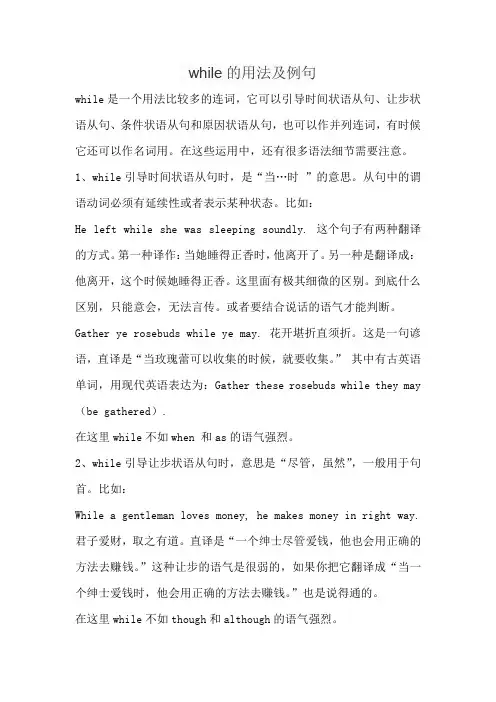 while 的用法及例句

while 是一个用法比较多的连词，它可以引导时间状语从句、让步状语从句、条件状语从句和原因状语从句，也可以作并列连词，有时候它还可以作名词用。在这些运用中，还有很多语法细节需要注意。

1、while 引导时间状语从句时，是“当…时 ”的意思。从句中的谓语动词必须有延续性或者表示某种状态。比如：

He left while she was sleeping soundly. 这个句子有两种翻译的方式。第一种译作：当她睡得正香时，他离开了。另一种是翻译成：他离开，这个时候她睡得正香。这里面有极其细微的区别。到底什么区别，只能意会，无法言传。或者要结合说话的语气才能判断。

Gather ye rosebuds while ye may. 花开堪折直须折。这是一句谚语，直译是“当玫瑰蕾可以收集的时候，就要收集。” 其中有古英语单词，用现代英语表达为：Gather these rosebuds while they may （be gathered）.

在这里 while 不如 when 和 as 的语气强烈。

2、while 引导让步状语从句时，意思是“尽管，虽然”，一般用于句首。比如：

While a gentleman loves money, he makes money in right way. 君子爱财，取之有道。直译是“一个绅士尽管爱钱，他也会用正确的方法去赚钱。”这种让步的语气是很弱的，如果你把它翻译成“当一个绅士爱钱时，他会用正确的方法去赚钱。”也是说得通的。

在这里 while 不如 though 和 although 的语气强烈。